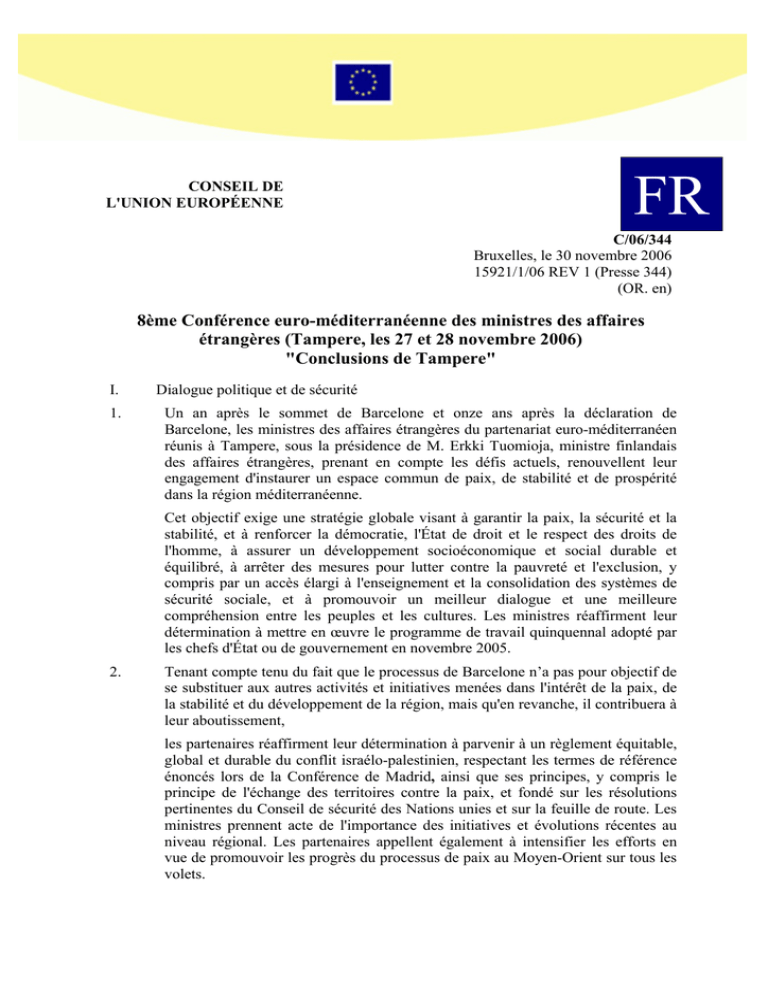 CONSEIL DE
L'UNION EUROPÉENNE

FR

C/06/344
Bruxelles, le 30 novembre 2006
15921/1/06 REV 1 (Presse 344)
(OR. en)

8ème Conférence euro-méditerranéenne des ministres des affaires étrangères (Tampere, les 27 et 28 novembre 2006)
"Conclusions de Tampere"

I. Dialogue politique et de sécurité

1. Un an après le sommet de Barcelone et onze ans après la déclaration de Barcelone, les ministres des affaires étrangères du partenariat euro-méditerranéen réunis à Tampere, sous la présidence de M. Erkki Tuomioja, ministre finlandais des affaires étrangères, prenant en compte les défis actuels, renouvellent leur engagement d'instaurer un espace commun de paix, de stabilité et de prospérité dans la région méditerranéenne.

Cet objectif exige une stratégie globale visant à garantir la paix, la sécurité et la stabilité, et à renforcer la démocratie, l'État de droit et le respect des droits de l'homme, à assurer un développement socioéconomique et social durable et équilibré, à arrêter des mesures pour lutter contre la pauvreté et l'exclusion, y compris par un accès élargi à l'enseignement et la consolidation des systèmes de sécurité sociale, et à promouvoir un meilleur dialogue et une meilleure compréhension entre les peuples et les cultures. Les ministres réaffirment leur détermination à mettre en œuvre le programme de travail quinquennal adopté par les chefs d'État ou de gouvernement en novembre 2005.

2. Tenant compte tenu du fait que le processus de Barcelone n'a pas pour objectif de se substituer aux autres activités et initiatives menées dans l'intérêt de la paix, de la stabilité et du développement de la région, mais qu'en revanche, il contribuera à leur aboutissement,

les partenaires réaffirment leur détermination à parvenir à un règlement équitable, global et durable du conflit israélo-palestinien, respectant les termes de référence énoncés lors de la Conférence de Madrid, ainsi que ses principes, y compris le principe de l'échange des territoires contre la paix, et fondé sur les résolutions pertinentes du Conseil de sécurité des Nations unies et sur la feuille de route. Les ministres prennent acte de l'importance des initiatives et évolutions récentes au niveau régional. Les partenaires appellent également à intensifier les efforts en vue de promouvoir les progrès du processus de paix au Moyen-Orient sur tous les volets.